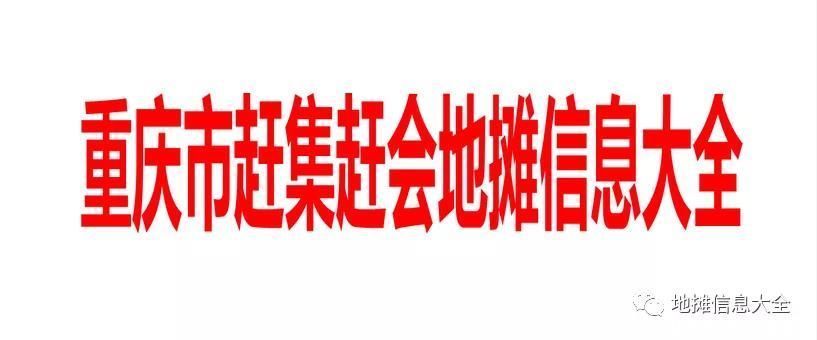 重庆市赶集赶会地摊信息大全

地摊信息大全